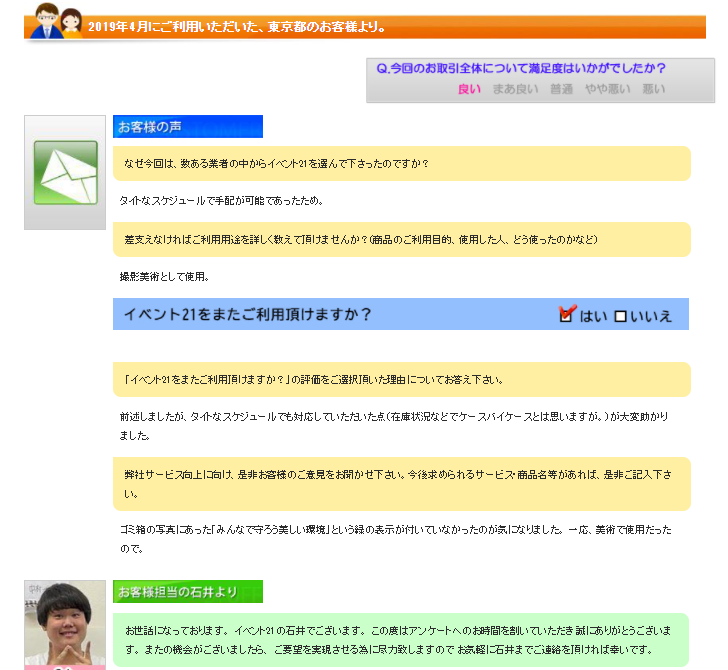 2019年4月にご利用いただいた、東京都のお客様より。

Q.今回のお取引全体について満足度はいかがでしたか？
良い　まあ良い　普通　やや悪い　悪い

お客様の声

なぜ今回は、数ある業者の中からイベント21を選んで下さったのですか？

タイトなスケジュールで手配が可能であったため。

差支えなければご利用用途を詳しく教えて頂けませんか？(商品のご利用目的、使用した人、どう使ったのかなど)

撮影美術として使用。

イベント21をまたご利用頂けますか？　はい　いいえ

「イベント21をまたご利用頂けますか？」の評価をご選択頂いた理由についてお答え下さい。

前述しましたが、タイトなスケジュールでも対応していただいた点(在庫状況などでケースバイケースとは思いますが。)が大変助かりました。

弊社サービス向上に向け、是非お客様のご意見をお聞かせ下さい。今後求められるサービス･商品名等があれば、是非ご記入下さい。

ゴミ箱の写真にあった「みんなで守ろう美しい環境」という緑の表示が付いていなかったのが気になりました。一応、美術で使用だったので。

お客様担当の石井より

お世話になっております。イベント21の石井でございます。この度はアンケートへのお時間を割いていただき誠にありがとうございます。またの機会がございましたら、ご要望を実現させる為に尽力致しますので お気軽に石井までご連絡を頂ければ幸いです。